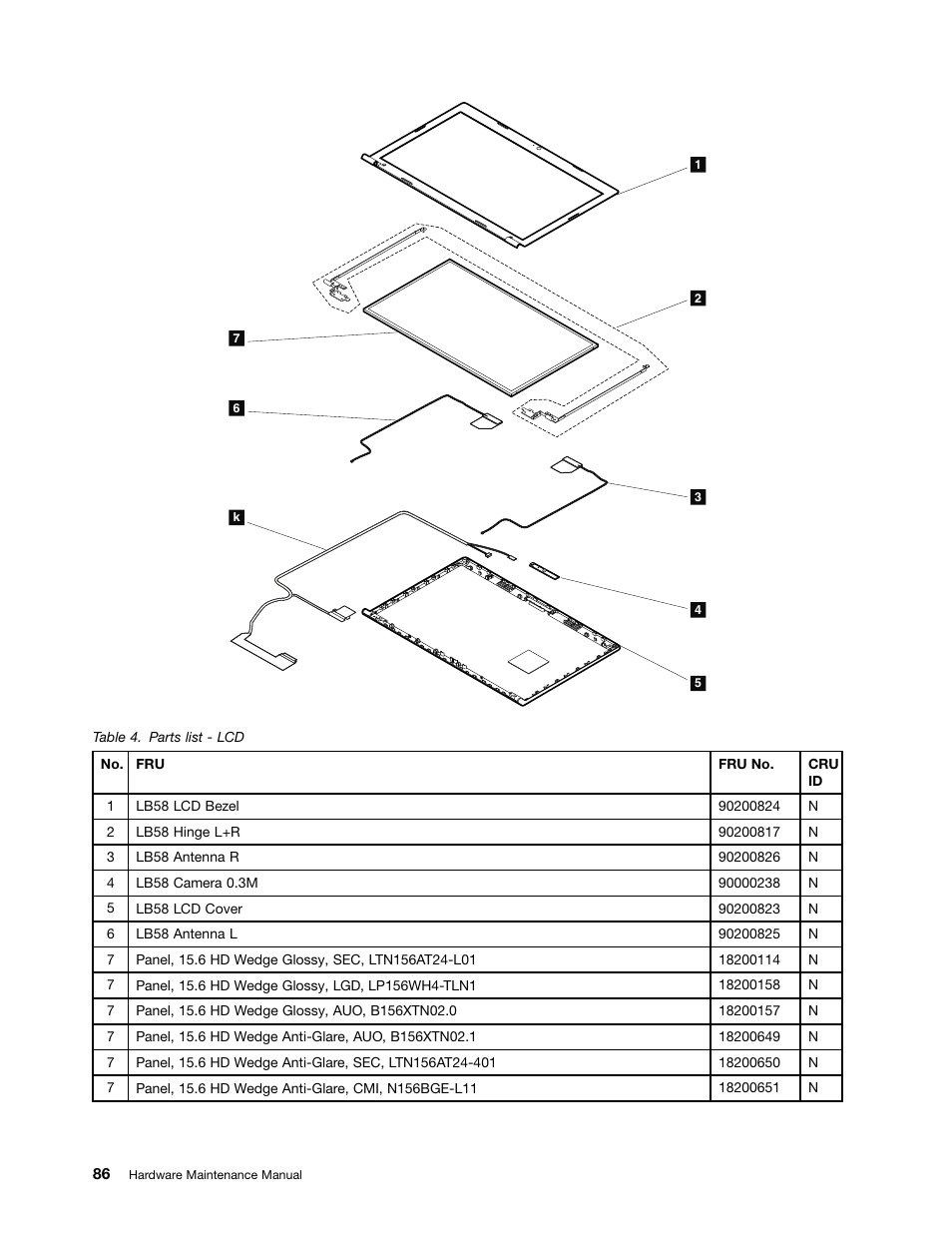 1

2

7

6

3

k

4

5

Table 4. Parts list - LCD

| No. | FRU | FRU No. | CRU ID |
|---|---|---|---|
| 1 | LB58 LCD Bezel | 90200824 | N |
| 2 | LB58 Hinge L+R | 90200817 | N |
| 3 | LB58 Antenna R | 90200826 | N |
| 4 | LB58 Camera 0.3M | 90000238 | N |
| 5 | LB58 LCD Cover | 90200823 | N |
| 6 | LB58 Antenna L | 90200825 | N |
| 7 | Panel, 15.6 HD Wedge Glossy, SEC, LTN156AT24-L01 | 18200114 | N |
| 7 | Panel, 15.6 HD Wedge Glossy, LGD, LP156WH4-TLN1 | 18200158 | N |
| 7 | Panel, 15.6 HD Wedge Glossy, AUO, B156XTN02.0 | 18200157 | N |
| 7 | Panel, 15.6 HD Wedge Anti-Glare, AUO, B156XTN02.1 | 18200649 | N |
| 7 | Panel, 15.6 HD Wedge Anti-Glare, SEC, LTN156AT24-401 | 18200650 | N |
| 7 | Panel, 15.6 HD Wedge Anti-Glare, CMI, N156BGE-L11 | 18200651 | N |

86 Hardware Maintenance Manual